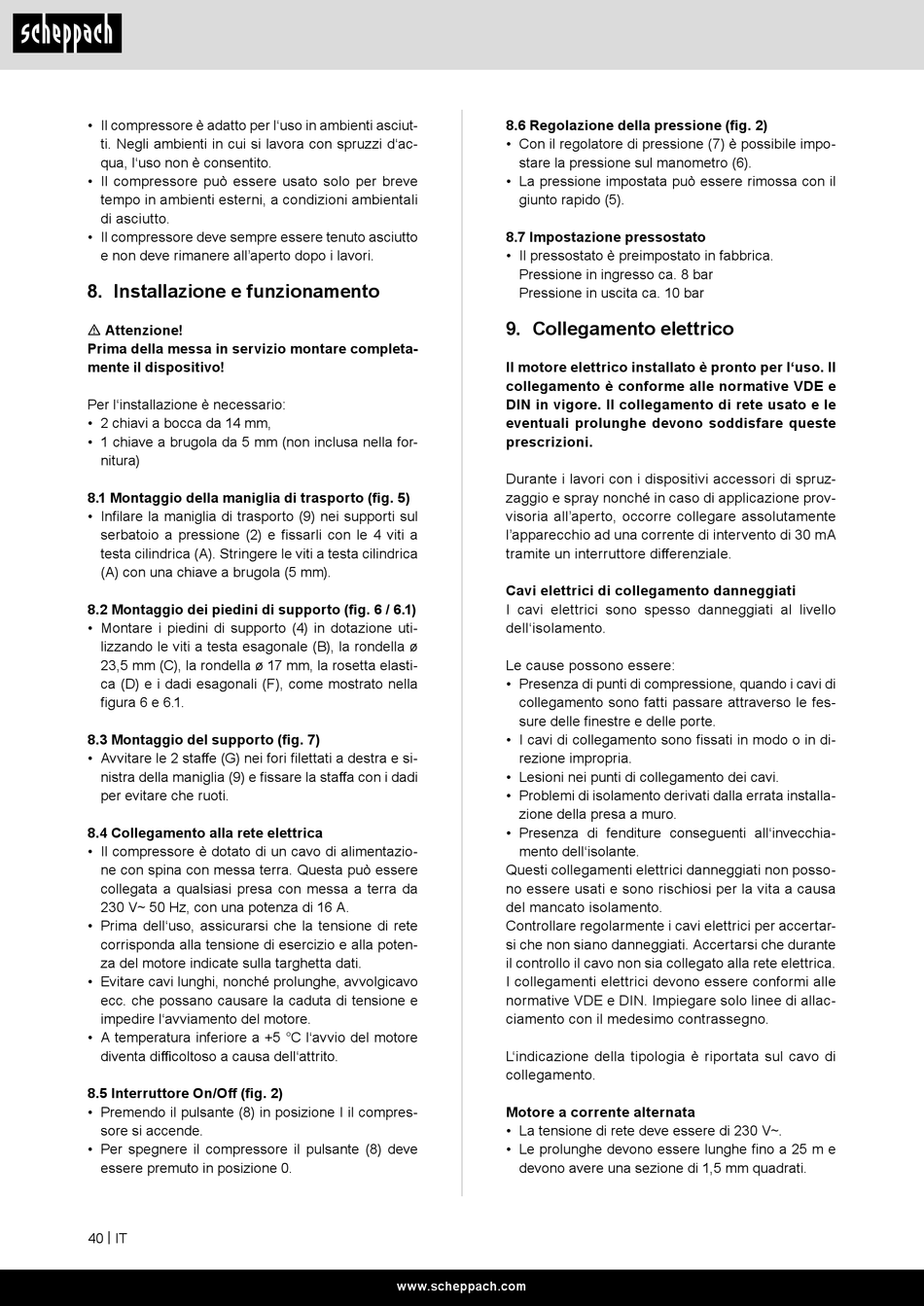 scheppach

• Il compressore è adatto per l'uso in ambienti asciutti. Negli ambienti in cui si lavora con spruzzi d'acqua, l'uso non è consentito.
• Il compressore può essere usato solo per breve tempo in ambienti esterni, a condizioni ambientali di asciutto.
• Il compressore deve sempre essere tenuto asciutto e non deve rimanere all'aperto dopo i lavori.

8. Installazione e funzionamento

⚠ Attenzione!
Prima della messa in servizio montare completamente il dispositivo!

Per l'installazione è necessario:
• 2 chiavi a bocca da 14 mm,
• 1 chiave a brugola da 5 mm (non inclusa nella fornitura)

8.1 Montaggio della maniglia di trasporto (fig. 5)
• Infilare la maniglia di trasporto (9) nei supporti sul serbatoio a pressione (2) e fissarli con le 4 viti a testa cilindrica (A). Stringere le viti a testa cilindrica (A) con una chiave a brugola (5 mm).

8.2 Montaggio dei piedini di supporto (fig. 6 / 6.1)
• Montare i piedini di supporto (4) in dotazione utilizzando le viti a testa esagonale (B), la rondella ø 23,5 mm (C), la rondella ø 17 mm, la rosetta elastica (D) e i dadi esagonali (F), come mostrato nella figura 6 e 6.1.

8.3 Montaggio del supporto (fig. 7)
• Avvitare le 2 staffe (G) nei fori filettati a destra e sinistra della maniglia (9) e fissare la staffa con i dadi per evitare che ruoti.

8.4 Collegamento alla rete elettrica
• Il compressore è dotato di un cavo di alimentazione con spina con messa terra. Questa può essere collegata a qualsiasi presa con messa a terra da 230 V~ 50 Hz, con una potenza di 16 A.
• Prima dell'uso, assicurarsi che la tensione di rete corrisponda alla tensione di esercizio e alla potenza del motore indicate sulla targhetta dati.
• Evitare cavi lunghi, nonché prolunghe, avvolgicavo ecc. che possano causare la caduta di tensione e impedire l'avviamento del motore.
• A temperatura inferiore a +5 °C l'avvio del motore diventa difficoltoso a causa dell'attrito.

8.5 Interruttore On/Off (fig. 2)
• Premendo il pulsante (8) in posizione I il compressore si accende.
• Per spegnere il compressore il pulsante (8) deve essere premuto in posizione 0.

8.6 Regolazione della pressione (fig. 2)
• Con il regolatore di pressione (7) è possibile impostare la pressione sul manometro (6).
• La pressione impostata può essere rimossa con il giunto rapido (5).

8.7 Impostazione pressostato
• Il pressostato è preimpostato in fabbrica.
Pressione in ingresso ca. 8 bar
Pressione in uscita ca. 10 bar

9. Collegamento elettrico

Il motore elettrico installato è pronto per l'uso. Il collegamento è conforme alle normative VDE e DIN in vigore. Il collegamento di rete usato e le eventuali prolunghe devono soddisfare queste prescrizioni.

Durante i lavori con i dispositivi accessori di spruzzaggio e spray nonché in caso di applicazione provvisoria all'aperto, occorre collegare assolutamente l'apparecchio ad una corrente di intervento di 30 mA tramite un interruttore differenziale.

Cavi elettrici di collegamento danneggiati
I cavi elettrici sono spesso danneggiati al livello dell'isolamento.

Le cause possono essere:
• Presenza di punti di compressione, quando i cavi di collegamento sono fatti passare attraverso le fessure delle finestre e delle porte.
• I cavi di collegamento sono fissati in modo o in direzione impropria.
• Lesioni nei punti di collegamento dei cavi.
• Problemi di isolamento derivati dalla errata installazione della presa a muro.
• Presenza di fenditure conseguenti all'invecchiamento dell'isolante.
Questi collegamenti elettrici danneggiati non possono essere usati e sono rischiosi per la vita a causa del mancato isolamento.
Controllare regolarmente i cavi elettrici per accertarsi che non siano danneggiati. Accertarsi che durante il controllo il cavo non sia collegato alla rete elettrica.
I collegamenti elettrici devono essere conformi alle normative VDE e DIN. Impiegare solo linee di allacciamento con il medesimo contrassegno.

L'indicazione della tipologia è riportata sul cavo di collegamento.

Motore a corrente alternata
• La tensione di rete deve essere di 230 V~.
• Le prolunghe devono essere lunghe fino a 25 m e devono avere una sezione di 1,5 mm quadrati.

40 | IT

www.scheppach.com